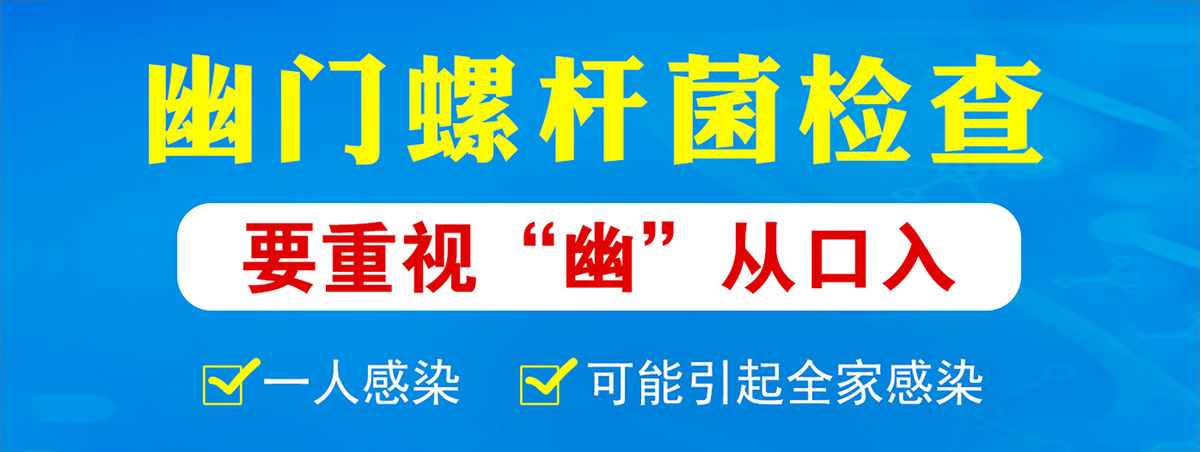 幽门螺杆菌检查

要重视“幽”从口入

一人感染 可能引起全家感染